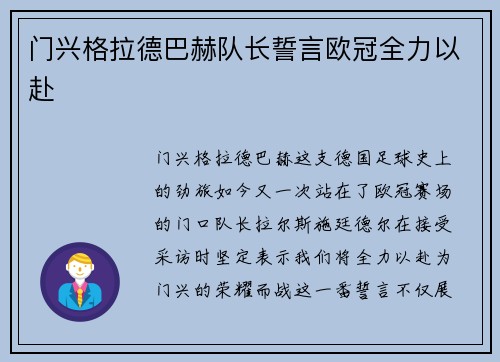 门兴格拉德巴赫队长誓言欧冠全力以赴

门兴格拉德巴赫这支德国足球史上的劲旅如今又一次站在了欧冠赛场的门口队长拉尔斯施廷德尔在接受采访时坚定表示我们将全力以赴为门兴的荣耀而战这一番誓言不仅展